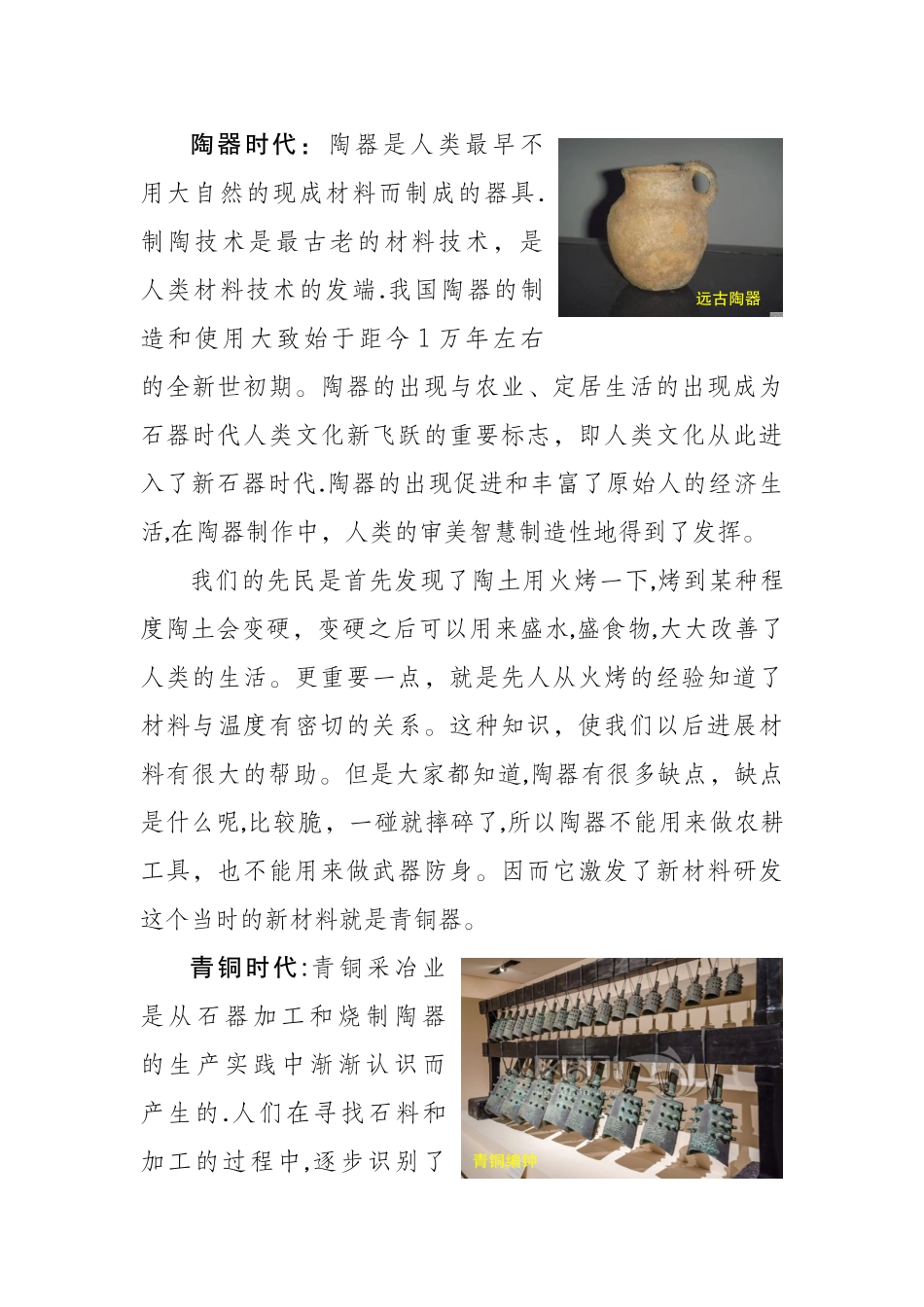 陶器时代：陶器是人类最早不用大自然的现成材料而制成的器具.制陶技术是最古老的材料技术，是人类材料技术的发端.我国陶器的制造和使用大致始于距今1万年左右的全新世初期。陶器的出现与农业、定居生活的出现成为石器时代人类文化新飞跃的重要标志，即人类文化从此进入了新石器时代.陶器的出现促进和丰富了原始人的经济生活,在陶器制作中，人类的审美智慧制造性地得到了发挥。

远古陶器

我们的先民是首先发现了陶土用火烤一下,烤到某种程度陶土会变硬，变硬之后可以用来盛水,盛食物,大大改善了人类的生活。更重要一点，就是先人从火烤的经验知道了材料与温度有密切的关系。这种知识，使我们以后进展材料有很大的帮助。但是大家都知道,陶器有很多缺点，缺点是什么呢,比较脆，一碰就摔碎了,所以陶器不能用来做农耕工具，也不能用来做武器防身。因而它激发了新材料研发这个当时的新材料就是青铜器。

青铜时代:青铜采冶业是从石器加工和烧制陶器的生产实践中渐渐认识而产生的.人们在寻找石料和加工的过程中,逐步识别了

青铜编钟